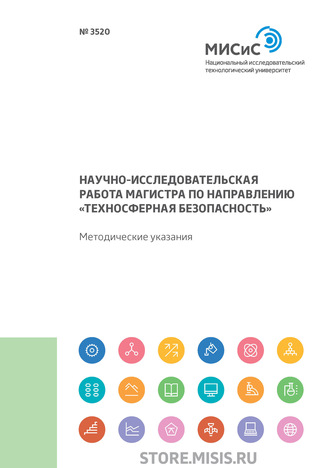 № 3520

МИСиС
Национальный исследовательский технологический университет

НАУЧНО-ИССЛЕДОВАТЕЛЬСКАЯ РАБОТА МАГИСТРА ПО НАПРАВЛЕНИЮ «ТЕХНОСФЕРНАЯ БЕЗОПАСНОСТЬ»

Методические указания

STORE.MISIS.RU